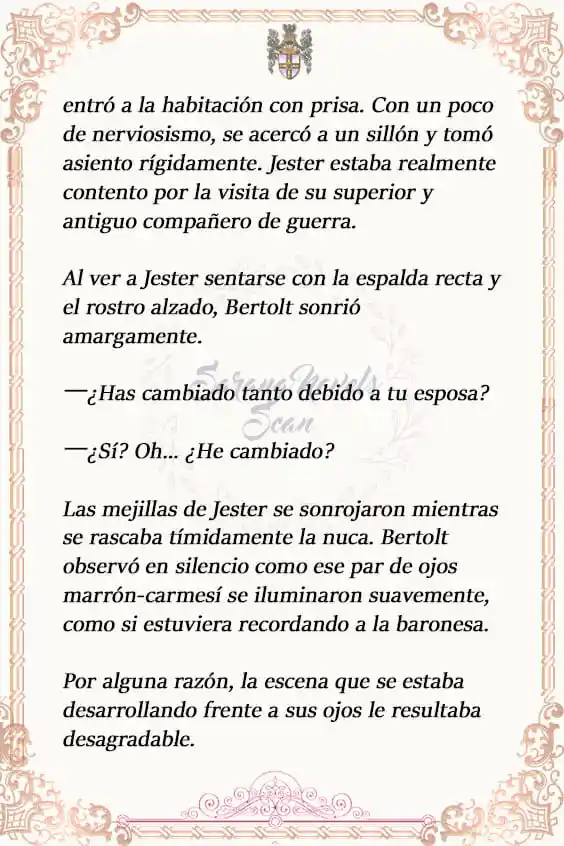 entró a la habitación con prisa. Con un poco de nerviosismo, se acercó a un sillón y tomó asiento rígidamente. Jester estaba realmente contento por la visita de su superior y antiguo compañero de guerra.

Al ver a Jester sentarse con la espalda recta y el rostro alzado, Bertolt sonrió amargamente.

—¿Has cambiado tanto debido a tu esposa?

—¿Sí? Oh... ¿He cambiado?

Las mejillas de Jester se sonrojaron mientras se rascaba tímidamente la nuca. Bertolt observó en silencio como ese par de ojos marrón-carmesí se iluminaron suavemente, como si estuviera recordando a la baronesa.

Por alguna razón, la escena que se estaba desarrollando frente a sus ojos le resultaba desagradable.

Serene Novels Scan